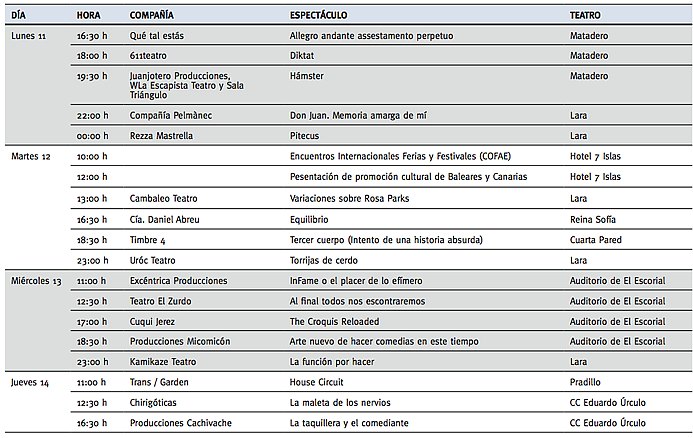 | DÍA | HORA | COMPAÑÍA | ESPECTÁCULO | TEATRO |
|---|---|---|---|---|
| Lunes 11 | 16:30 h | Qué tal estás | Allegro andante assestamento perpetuo | Matadero |
| | 18:00 h | 611teatro | Diktat | Matadero |
| | 19:30 h | Juanjotero Producciones, WLa Escapista Teatro y Sala Triángulo | Hámster | Matadero |
| | 22:00 h | Compañía Pelmànec | Don Juan. Memoria amarga de mí | Lara |
| | 00:00 h | Rezza Mastrella | Pitecus | Lara |
| Martes 12 | 10:00 h | | Encuentros Internacionales Ferias y Festivales (COFAE) | Hotel 7 Islas |
| | 12:00 h | | Pesentación de promoción cultural de Baleares y Canarias | Hotel 7 Islas |
| | 13:00 h | Cambaleo Teatro | Variaciones sobre Rosa Parks | Lara |
| | 16:30 h | Cía. Daniel Abreu | Equilibrio | Reina Sofía |
| | 18:30 h | Timbre 4 | Tercer cuerpo (Intento de una historia absurda) | Cuarta Pared |
| | 23:00 h | Uróc Teatro | Torrijas de cerdo | Lara |
| Miércoles 13 | 11:00 h | Excéntrica Producciones | InFame o el placer de lo efímero | Auditorio de El Escorial |
| | 12:30 h | Teatro El Zurdo | Al final todos nos escontraremos | Auditorio de El Escorial |
| | 17:00 h | Cuqui Jerez | The Croquis Reloaded | Auditorio de El Escorial |
| | 18:30 h | Producciones Micomicón | Arte nuevo de hacer comedias en este tiempo | Auditorio de El Escorial |
| | 23:00 h | Kamikaze Teatro | La función por hacer | Lara |
| Jueves 14 | 11:00 h | Trans / Garden | House Circuit | Pradillo |
| | 12:30 h | Chirigóticas | La maleta de los nervios | CC Eduardo Úrculo |
| | 16:30 h | Producciones Cachivache | La taquillera y el comediante | CC Eduardo Úrculo |